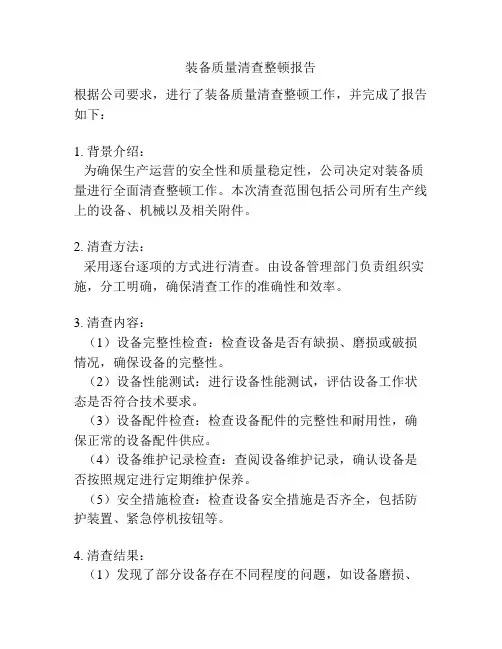 装备质量清查整顿报告

根据公司要求，进行了装备质量清查整顿工作，并完成了报告如下：

1. 背景介绍：
为确保生产运营的安全性和质量稳定性，公司决定对装备质量进行全面清查整顿工作。本次清查范围包括公司所有生产线上的设备、机械以及相关附件。

2. 清查方法：
采用逐台逐项的方式进行清查。由设备管理部门负责组织实施，分工明确，确保清查工作的准确性和效率。

3. 清查内容：
（1）设备完整性检查：检查设备是否有缺损、磨损或破损情况，确保设备的完整性。
（2）设备性能测试：进行设备性能测试，评估设备工作状态是否符合技术要求。
（3）设备配件检查：检查设备配件的完整性和耐用性，确保正常的设备配件供应。
（4）设备维护记录检查：查阅设备维护记录，确认设备是否按照规定进行定期维护保养。
（5）安全措施检查：检查设备安全措施是否齐全，包括防护装置、紧急停机按钮等。

4. 清查结果：
（1）发现了部分设备存在不同程度的问题，如设备磨损、